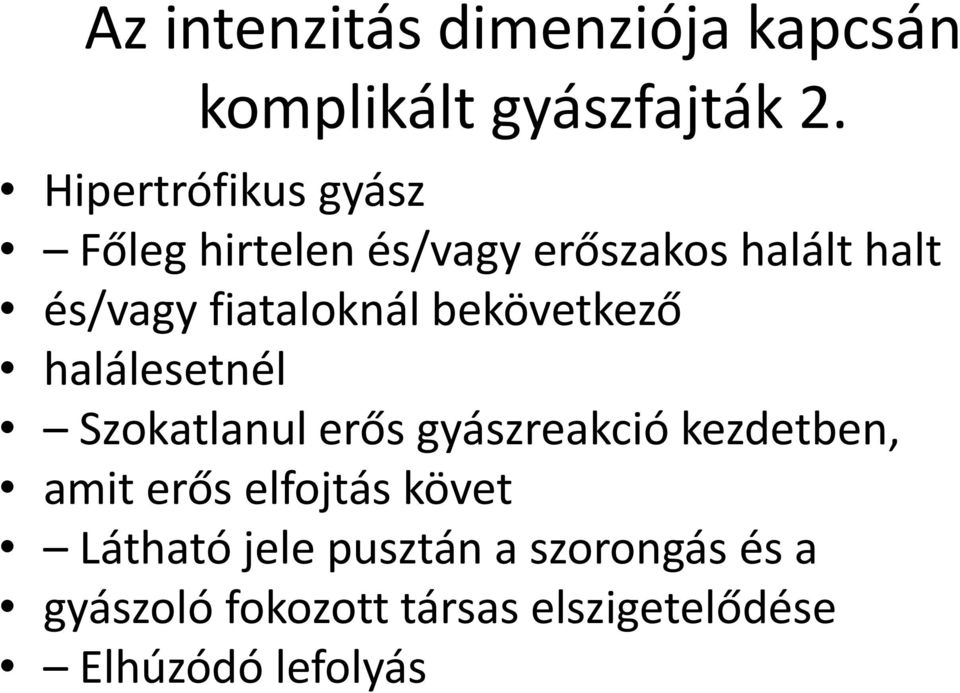 Az intenzitás dimenziója kapcsán komplikált gyászfajták 2.

• Hipertrófikus gyász
• – Főleg hirtelen és/vagy erőszakos halált halt
• és/vagy fiataloknál bekövetkező
• halálesetnél
• – Szokatlanul erős gyászreakció kezdetben,
• amit erős elfojtás követ
• – Látható jele pusztán a szorongás és a
• gyászoló fokozott társas elszigetelődése
• – Elhúzódó lefolyás